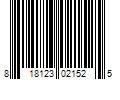 8 18123 02152 5